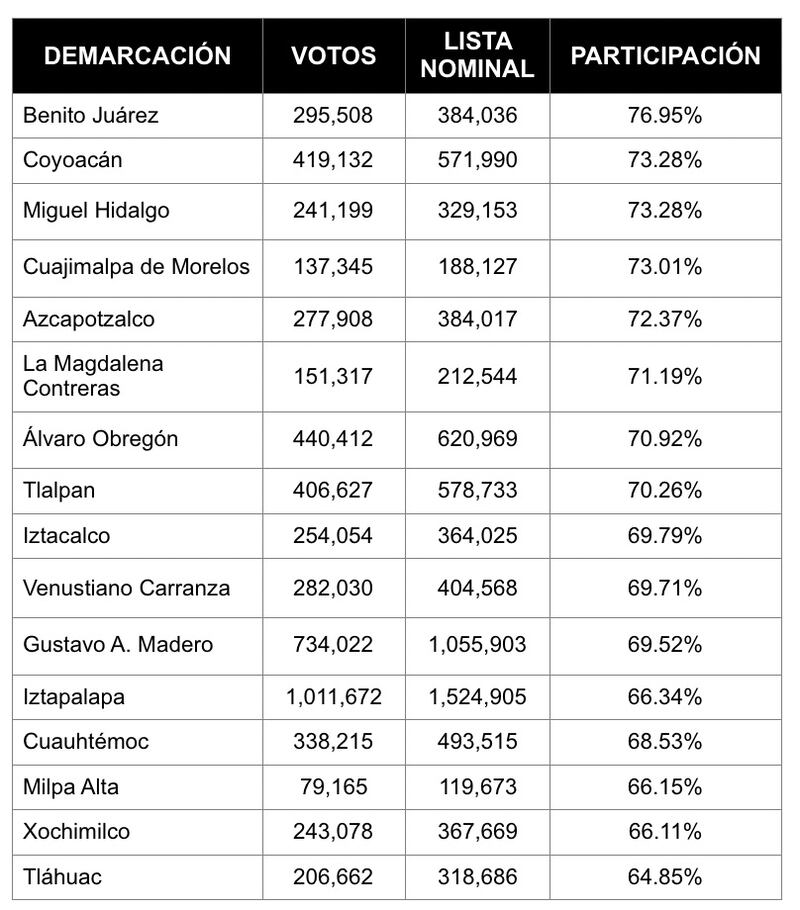 | DEMARCACIÓN | VOTOS | LISTA NOMINAL | PARTICIPACIÓN |
|---|---|---|---|
| Benito Juárez | 295,508 | 384,036 | 76.95% |
| Coyoacán | 419,132 | 571,990 | 73.28% |
| Miguel Hidalgo | 241,199 | 329,153 | 73.28% |
| Cuajimalpa de Morelos | 137,345 | 188,127 | 73.01% |
| Azcapotzalco | 277,908 | 384,017 | 72.37% |
| La Magdalena Contreras | 151,317 | 212,544 | 71.19% |
| Álvaro Obregón | 440,412 | 620,969 | 70.92% |
| Tlalpan | 406,627 | 578,733 | 70.26% |
| Iztacalco | 254,054 | 364,025 | 69.79% |
| Venustiano Carranza | 282,030 | 404,568 | 69.71% |
| Gustavo A. Madero | 734,022 | 1,055,903 | 69.52% |
| Iztapalapa | 1,011,672 | 1,524,905 | 66.34% |
| Cuauhtémoc | 338,215 | 493,515 | 68.53% |
| Milpa Alta | 79,165 | 119,673 | 66.15% |
| Xochimilco | 243,078 | 367,669 | 66.11% |
| Tláhuac | 206,662 | 318,686 | 64.85% |